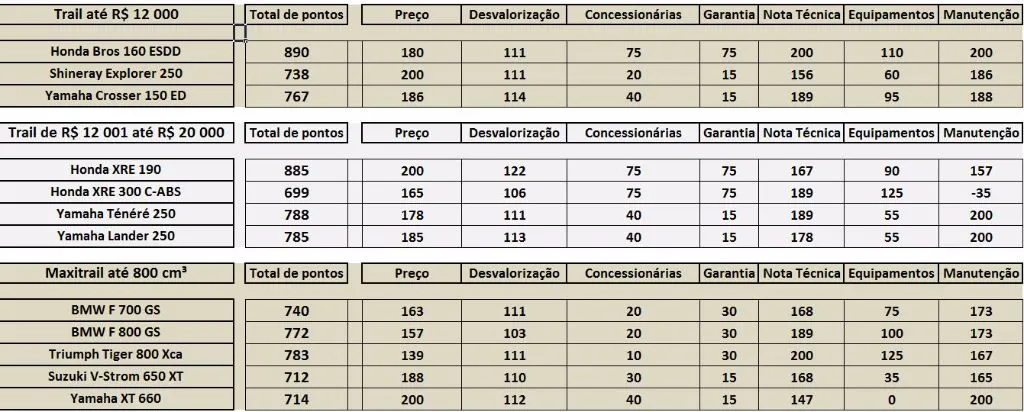 | Trail até R$ 12 000 | Total de pontos | Preço | Desvalorização | Concessionárias | Garantia | Nota Técnica | Equipamentos | Manutenção |
|---|---|---|---|---|---|---|---|---|
| Honda Bros 160 ESDD | 890 | 180 | 111 | 75 | 75 | 200 | 110 | 200 |
| Shineray Explorer 250 | 738 | 200 | 111 | 20 | 15 | 156 | 60 | 186 |
| Yamaha Crosser 150 ED | 767 | 186 | 114 | 40 | 15 | 189 | 95 | 188 |

| Trail de R$ 12 001 até R$ 20 000 | Total de pontos | Preço | Desvalorização | Concessionárias | Garantia | Nota Técnica | Equipamentos | Manutenção |
|---|---|---|---|---|---|---|---|---|
| Honda XRE 190 | 885 | 200 | 122 | 75 | 75 | 167 | 90 | 157 |
| Honda XRE 300 C-ABS | 699 | 165 | 106 | 75 | 75 | 189 | 125 | -35 |
| Yamaha Ténéré 250 | 788 | 178 | 111 | 40 | 15 | 189 | 55 | 200 |
| Yamaha Lander 250 | 785 | 185 | 113 | 40 | 15 | 178 | 55 | 200 |

| Maxitrail até 800 cm³ | Total de pontos | Preço | Desvalorização | Concessionárias | Garantia | Nota Técnica | Equipamentos | Manutenção |
|---|---|---|---|---|---|---|---|---|
| BMW F 700 GS | 740 | 163 | 111 | 20 | 30 | 168 | 75 | 173 |
| BMW F 800 GS | 772 | 157 | 103 | 20 | 30 | 189 | 100 | 173 |
| Triumph Tiger 800 Xca | 783 | 139 | 111 | 10 | 30 | 200 | 125 | 167 |
| Suzuki V-Strom 650 XT | 712 | 188 | 110 | 30 | 15 | 168 | 35 | 165 |
| Yamaha XT 660 | 714 | 200 | 112 | 40 | 15 | 147 | 0 | 200 |